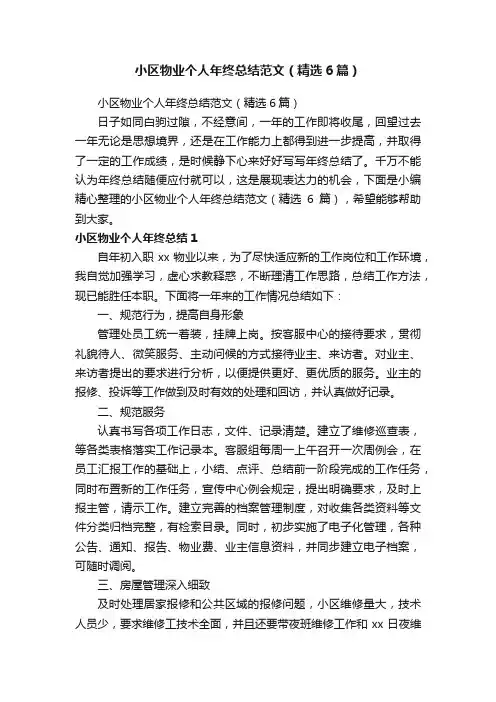 小区物业个人年终总结范文（精选6篇）

小区物业个人年终总结范文（精选6篇）

日子如同白驹过隙，不经意间，一年的工作即将收尾，回望过去一年无论是思想境界，还是在工作能力上都得到进一步提高，并取得了一定的工作成绩，是时候静下心来好好写写年终总结了。千万不能认为年终总结随便应付就可以，这是展现表达力的机会，下面是小编精心整理的小区物业个人年终总结范文（精选6篇），希望能够帮助到大家。

小区物业个人年终总结1

自年初入职xx物业以来，为了尽快适应新的工作岗位和工作环境，我自觉加强学习，虚心求教释惑，不断理清工作思路，总结工作方法，现已能胜任本职。下面将一年来的工作情况总结如下：

一、规范行为，提高自身形象

管理处员工统一着装，挂牌上岗。按客服中心的接待要求，贯彻礼貌待人、微笑服务、主动问候的方式接待业主、来访者。对业主、来访者提出的要求进行分析，以便提供更好、更优质的服务。业主的报修、投诉等工作做到及时有效的处理和回访，并认真做好记录。

二、规范服务

认真书写各项工作日志，文件、记录清楚。建立了维修巡查表，等各类表格落实工作记录本。客服组每周一上午召开一次周例会，在员工汇报工作的基础上，小结、点评、总结前一阶段完成的工作任务，同时布置新的工作任务，宣传中心例会规定，提出明确要求，及时上报主管，请示工作。建立完善的档案管理制度，对收集各类资料等文件分类归档完整，有检索目录。同时，初步实施了电子化管理，各种公告、通知、报告、物业费、业主信息资料，并同步建立电子档案，可随时调阅。

三、房屋管理深入细致

及时处理居家报修和公共区域的报修问题，小区维修量大，技术人员少，要求维修工技术全面，并且还要带夜班维修工作和xx日夜维